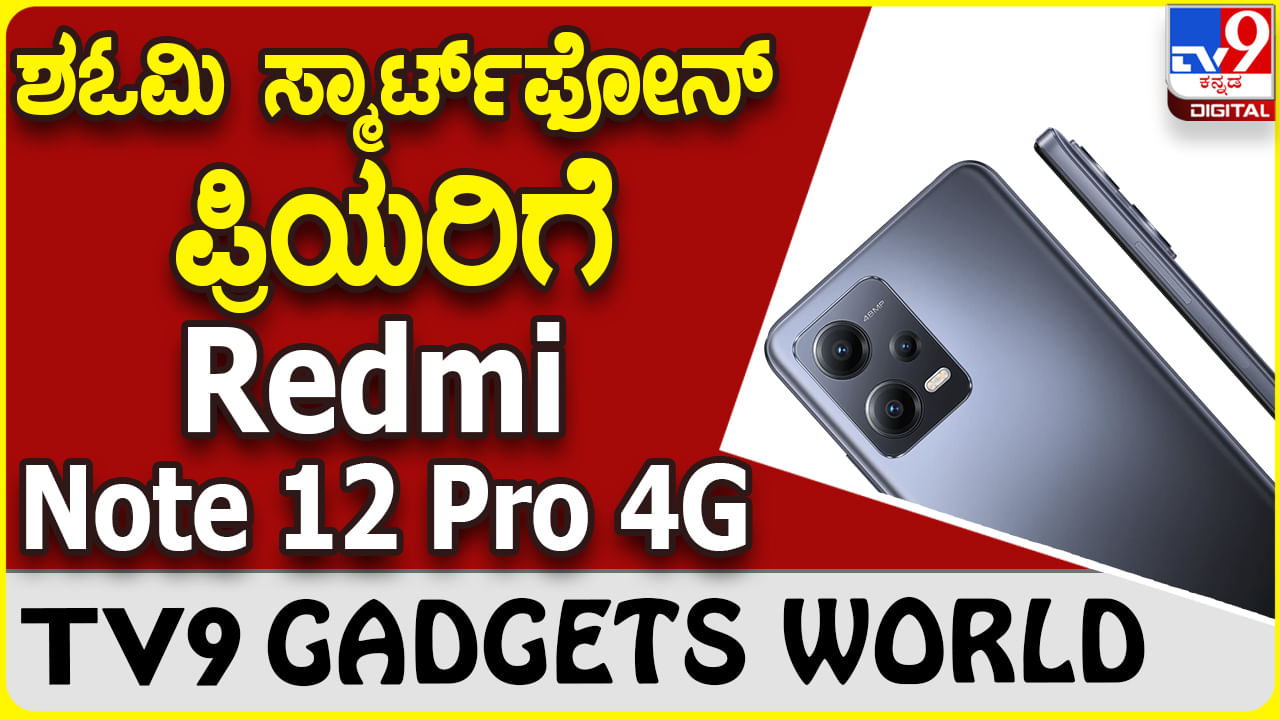 ಶಓಮಿ ಸ್ಮಾರ್ಟ್‌ಫೋನ್ ಪ್ರಿಯರಿಗೆ

Redmi

Note 12 Pro 4G

TV9 GADGETS WORLD

TV9 ಕನ್ನಡ DIGITAL

48MP